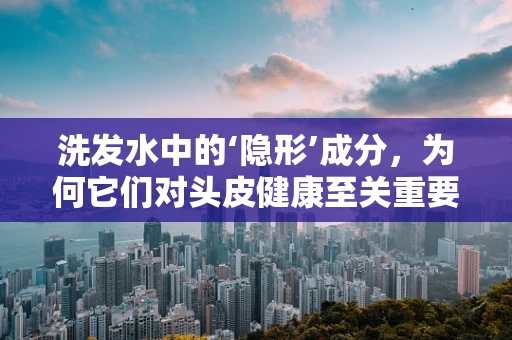 洗发水中的‘隐形’成分，为何它们对头皮健康至关重要